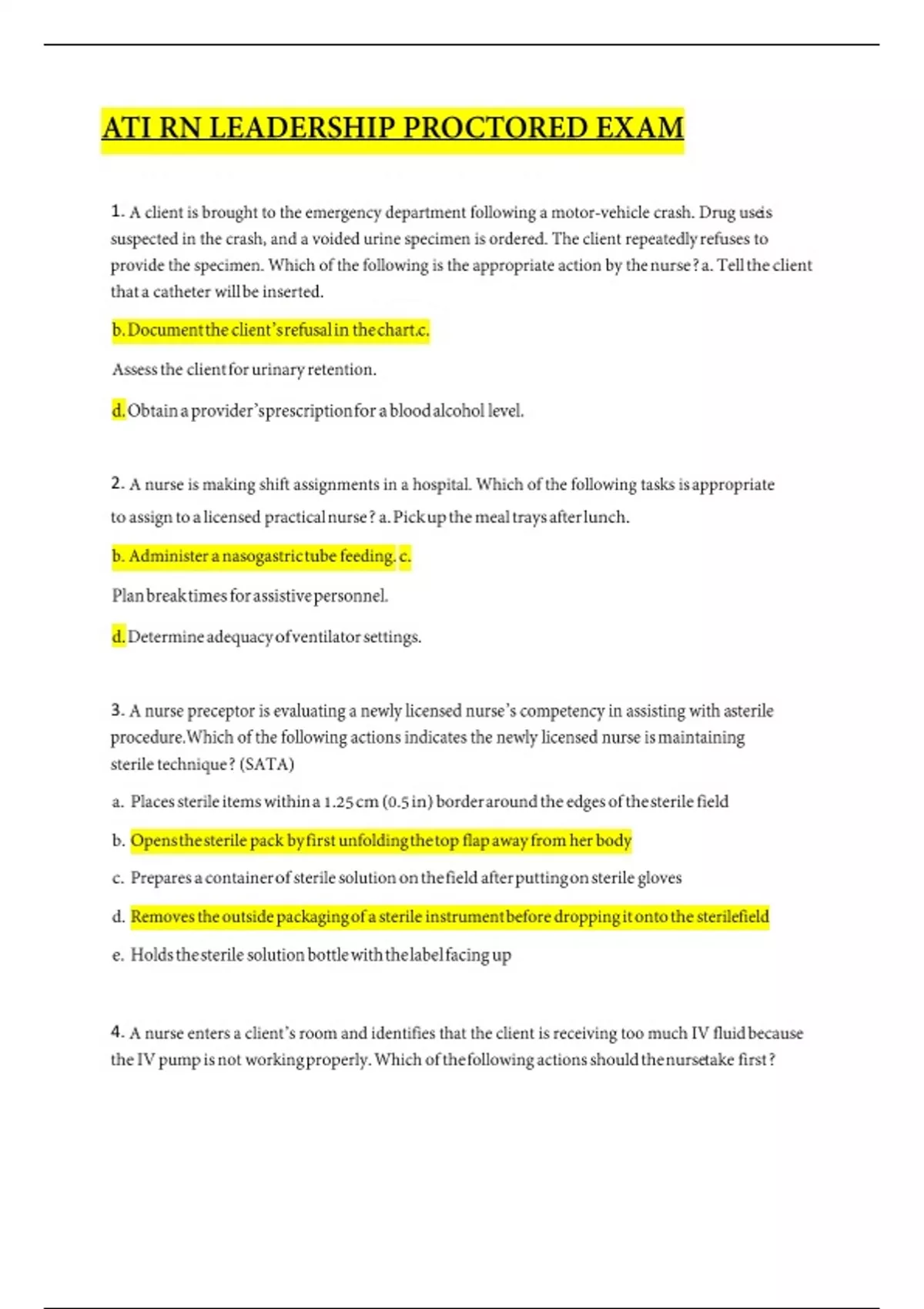 ATI RN LEADERSHIP PROCTORED EXAM

1. A client is brought to the emergency department following a motor-vehicle crash. Drug useis suspected in the crash, and a voided urine specimen is ordered. The client repeatedly refuses to provide the specimen. Which of the following is the appropriate action by the nurse? a. Tell the client that a catheter will be inserted.

b. Document the client's refusal in the chart.c.

Assess the client for urinary retention.

d. Obtain a provider's prescription for a blood alcohol level.

2. A nurse is making shift assignments in a hospital. Which of the following tasks is appropriate to assign to a licensed practical nurse? a. Pick up the meal trays after lunch.

b. Administer a nasogastric tube feeding. c.

Plan break times for assistive personnel.

d. Determine adequacy of ventilator settings.

3. A nurse preceptor is evaluating a newly licensed nurse's competency in assisting with asterile procedure.Which of the following actions indicates the newly licensed nurse is maintaining sterile technique? (SATA)

a. Places sterile items within a 1.25 cm (0.5 in) border around the edges of the sterile field

b. Opens the sterile pack by first unfolding the top flap away from her body

c. Prepares a container of sterile solution on the field after putting on sterile gloves

d. Removes the outside packaging of a sterile instrument before dropping it onto the sterilefield

e. Holds the sterile solution bottle with the label facing up

4. A nurse enters a client's room and identifies that the client is receiving too much IV fluid because the IV pump is not working properly. Which of the following actions should the nursetake first?